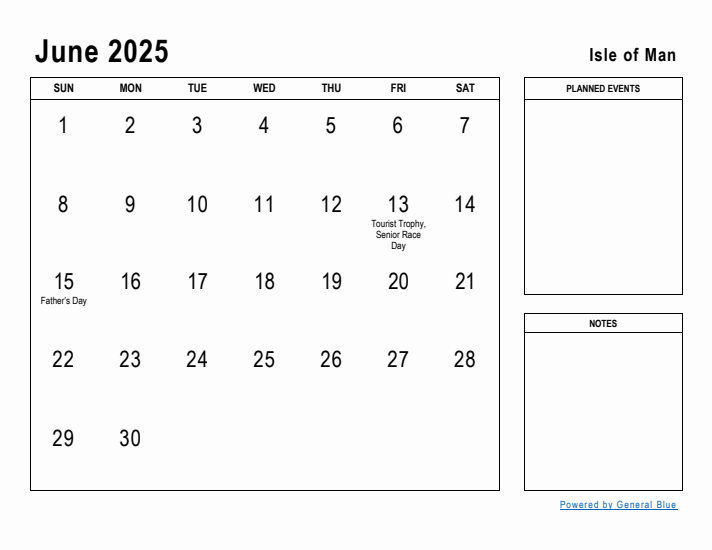 June 2025

Isle of Man

| SUN | MON | TUE | WED | THU | FRI | SAT |
|---|---|---|---|---|---|---|
| 1 | 2 | 3 | 4 | 5 | 6 | 7 |
| 8 | 9 | 10 | 11 | 12 | 13 Tourist Trophy, Senior Race Day | 14 |
| 15 Father's Day | 16 | 17 | 18 | 19 | 20 | 21 |
| 22 | 23 | 24 | 25 | 26 | 27 | 28 |
| 29 | 30 | | | | | |

PLANNED EVENTS

NOTES

Powered by General Blue